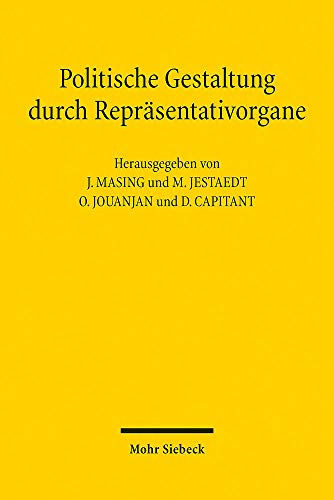 Politische Gestaltung durch Repräsentativorgane

Herausgegeben von
J. MASING und M. JESTAEDT
O. JOUANJAN und D. CAPITANT

Mohr Siebeck